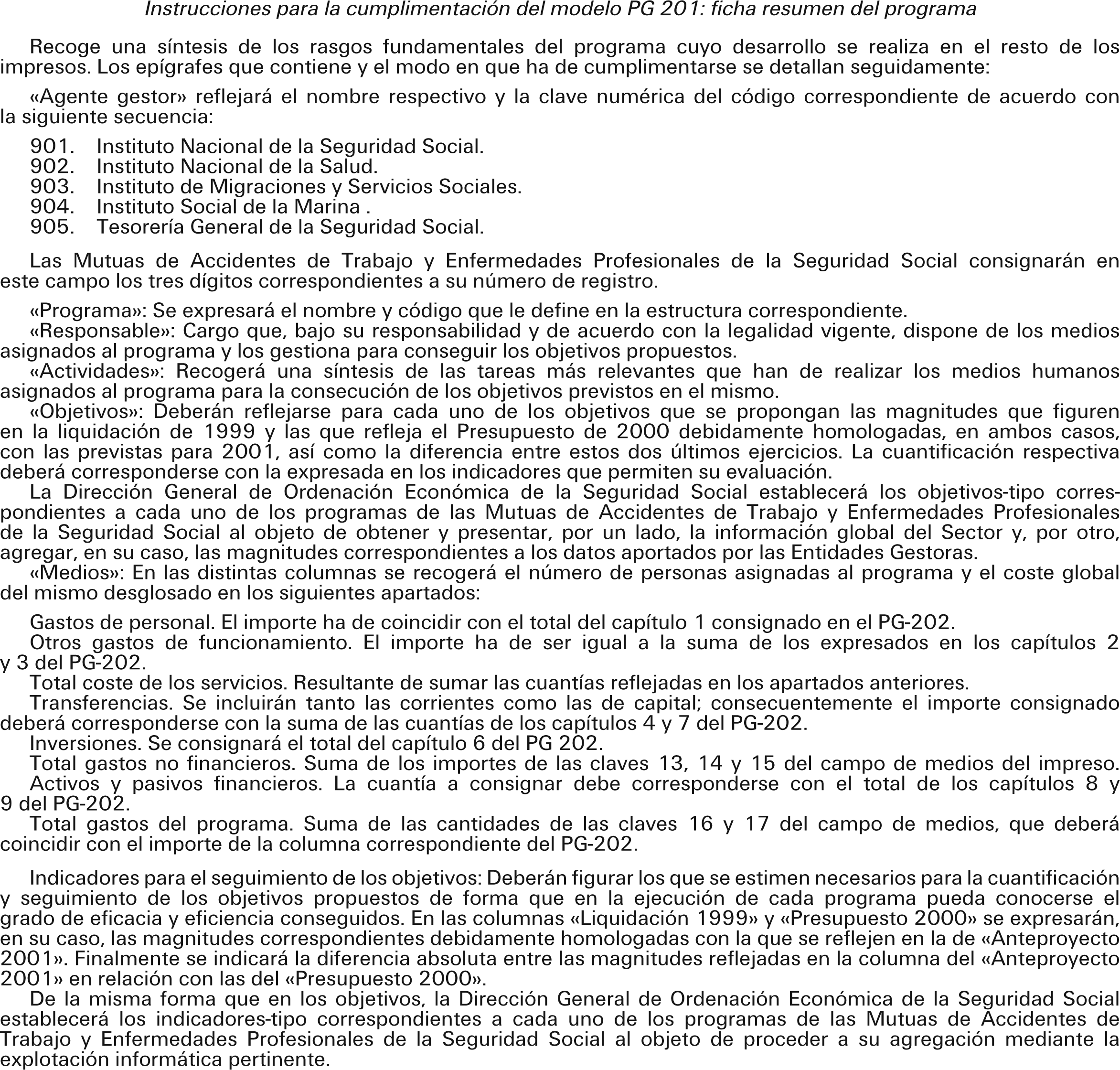 Instrucciones para la cumplimentación del modelo PG 201: ficha resumen del programa

Recoge una síntesis de los rasgos fundamentales del programa cuyo desarrollo se realiza en el resto de los impresos. Los epígrafes que contiene y el modo en que ha de cumplimentarse se detallan seguidamente:

«Agente gestor» reflejará el nombre respectivo y la clave numérica del código correspondiente de acuerdo con la siguiente secuencia:

901. Instituto Nacional de la Seguridad Social.
902. Instituto Nacional de la Salud.
903. Instituto de Migraciones y Servicios Sociales.
904. Instituto Social de la Marina .
905. Tesorería General de la Seguridad Social.

Las Mutuas de Accidentes de Trabajo y Enfermedades Profesionales de la Seguridad Social consignarán en este campo los tres dígitos correspondientes a su número de registro.

«Programa»: Se expresará el nombre y código que le define en la estructura correspondiente.
«Responsable»: Cargo que, bajo su responsabilidad y de acuerdo con la legalidad vigente, dispone de los medios asignados al programa y los gestiona para conseguir los objetivos propuestos.
«Actividades»: Recogerá una síntesis de las tareas más relevantes que han de realizar los medios humanos asignados al programa para la consecución de los objetivos previstos en el mismo.
«Objetivos»: Deberán reflejarse para cada uno de los objetivos que se propongan las magnitudes que figuren en la liquidación de 1999 y las que refleja el Presupuesto de 2000 debidamente homologadas, en ambos casos, con las previstas para 2001, así como la diferencia entre estos dos últimos ejercicios. La cuantificación respectiva deberá corresponderse con la expresada en los indicadores que permiten su evaluación.
La Dirección General de Ordenación Económica de la Seguridad Social establecerá los objetivos-tipo correspondientes a cada uno de los programas de las Mutuas de Accidentes de Trabajo y Enfermedades Profesionales de la Seguridad Social al objeto de obtener y presentar, por un lado, la información global del Sector y, por otro, agregar, en su caso, las magnitudes correspondientes a los datos aportados por las Entidades Gestoras.
«Medios»: En las distintas columnas se recogerá el número de personas asignadas al programa y el coste global del mismo desglosado en los siguientes apartados:

Gastos de personal. El importe ha de coincidir con el total del capítulo 1 consignado en el PG-202.
Otros gastos de funcionamiento. El importe ha de ser igual a la suma de los expresados en los capítulos 2 y 3 del PG-202.
Total coste de los servicios. Resultante de sumar las cuantías reflejadas en los apartados anteriores.
Transferencias. Se incluirán tanto las corrientes como las de capital; consecuentemente el importe consignado deberá corresponderse con la suma de las cuantías de los capítulos 4 y 7 del PG-202.
Inversiones. Se consignará el total del capítulo 6 del PG 202.
Total gastos no financieros. Suma de los importes de las claves 13, 14 y 15 del campo de medios del impreso.
Activos y pasivos financieros. La cuantía a consignar debe corresponderse con el total de los capítulos 8 y 9 del PG-202.
Total gastos del programa. Suma de las cantidades de las claves 16 y 17 del campo de medios, que deberá coincidir con el importe de la columna correspondiente del PG-202.

Indicadores para el seguimiento de los objetivos: Deberán figurar los que se estimen necesarios para la cuantificación y seguimiento de los objetivos propuestos de forma que en la ejecución de cada programa pueda conocerse el grado de eficacia y eficiencia conseguidos. En las columnas «Liquidación 1999» y «Presupuesto 2000» se expresarán, en su caso, las magnitudes correspondientes debidamente homologadas con la que se reflejen en la de «Anteproyecto 2001». Finalmente se indicará la diferencia absoluta entre las magnitudes reflejadas en la columna del «Anteproyecto 2001» en relación con las del «Presupuesto 2000».
De la misma forma que en los objetivos, la Dirección General de Ordenación Económica de la Seguridad Social establecerá los indicadores-tipo correspondientes a cada uno de los programas de las Mutuas de Accidentes de Trabajo y Enfermedades Profesionales de la Seguridad Social al objeto de proceder a su agregación mediante la explotación informática pertinente.